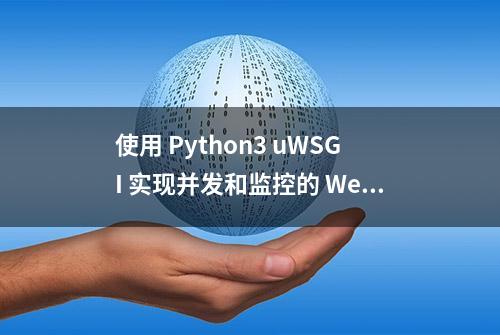 使用 Python3 uWSGI 实现并发和监控的 We...